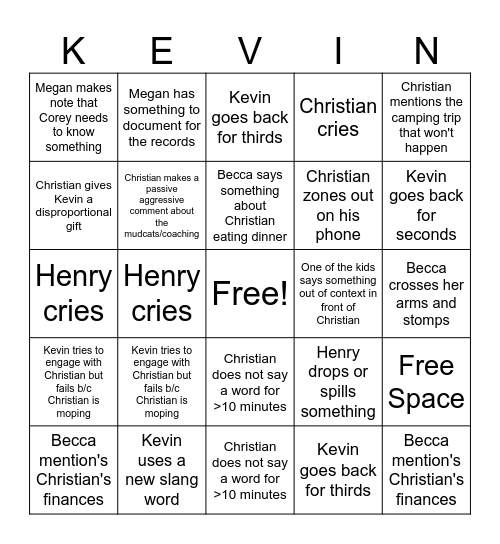 | K | E | V | I | N |
|---|---|---|---|---|
| Megan makes note that Corey needs to know something | Megan has something to document for the records | Kevin goes back for thirds | Christian cries | Christian mentions the camping trip that won't happen |
| Christian gives Kevin a disproportional gift | Christian makes a passive aggressive comment about the mudcats/coaching | Becca says something about Christian eating dinner | Christian zones out on his phone | Kevin goes back for seconds |
| Henry cries | Henry cries | Free! | One of the kids says something out of context in front of Christian | Becca crosses her arms and stomps |
| Kevin tries to engage with Christian but fails b/c Christian is moping | Kevin tries to engage with Christian but fails b/c Christian is moping | Christian does not say a word for >10 minutes | Henry drops or spills something | Free Space |
| Becca mention's Christian's finances | Kevin uses a new slang word | Christian does not say a word for >10 minutes | Kevin goes back for thirds | Becca mention's Christian's finances |